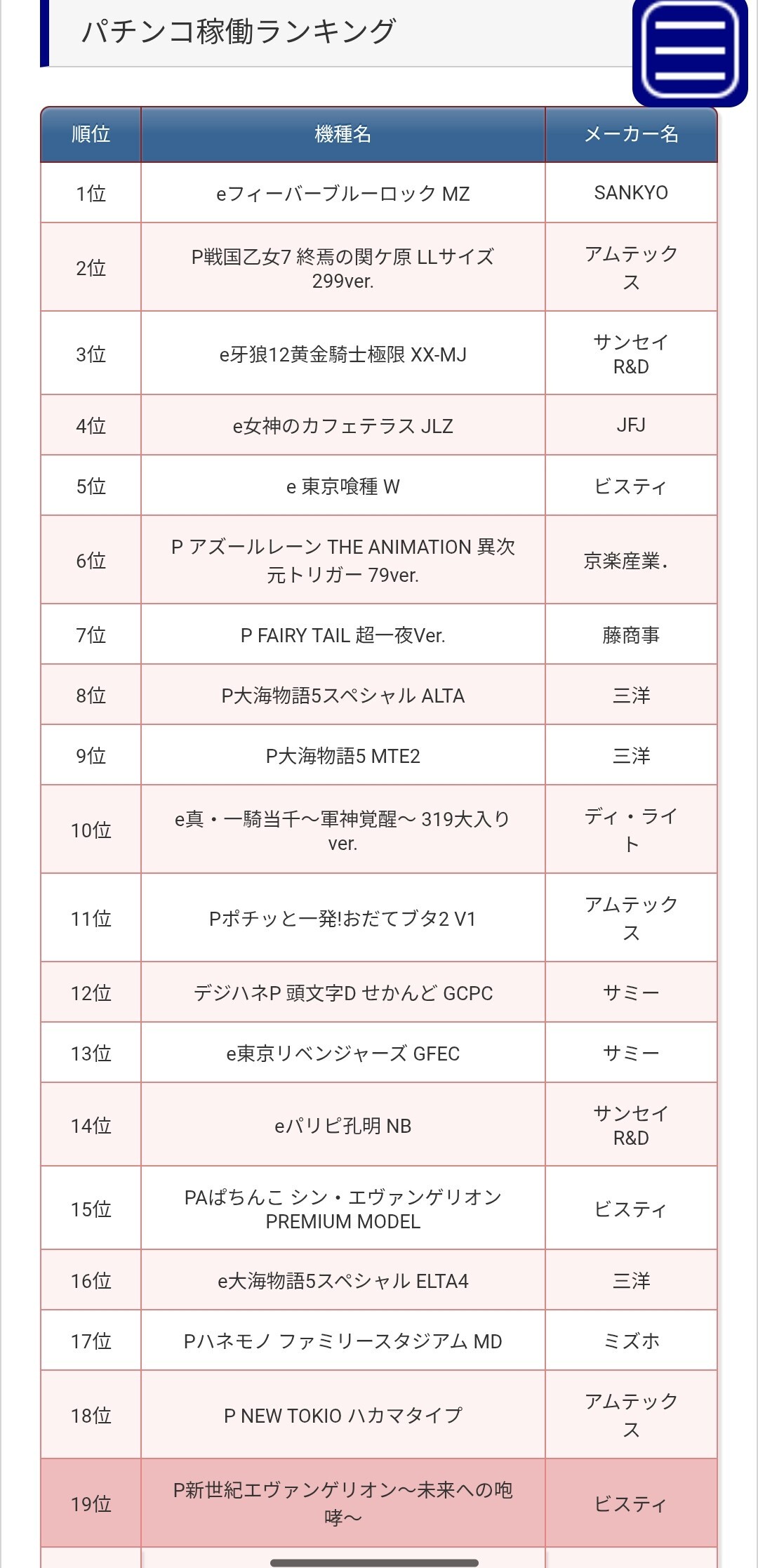 パチンコ稼働ランキング

| 順位 | 機種名 | メーカー名 |
|---|---|---|
| 1位 | eフィーバーブルーロック MZ | SANKYO |
| 2位 | P戦国乙女7 終焉の関ケ原 LLサイズ 299ver. | アムテックス |
| 3位 | e牙狼12黄金騎士極限 XX-MJ | サンセイR&D |
| 4位 | e女神のカフェテラス JLZ | JFJ |
| 5位 | e 東京喰種 W | ビスティ |
| 6位 | P アズールレーン THE ANIMATION 異次元トリガー 79ver. | 京楽産業. |
| 7位 | P FAIRY TAIL 超一夜Ver. | 藤商事 |
| 8位 | P大海物語5スペシャル ALTA | 三洋 |
| 9位 | P大海物語5 MTE2 | 三洋 |
| 10位 | e真・一騎当千～軍神覚醒～ 319大入りver. | ディ・ライト |
| 11位 | Pポチッと一発!おだてブタ2 V1 | アムテックス |
| 12位 | デジハネP 頭文字D せかんど GCPC | サミー |
| 13位 | e東京リベンジャーズ GFEC | サミー |
| 14位 | eパリピ孔明 NB | サンセイR&D |
| 15位 | PAぱちんこ シン・エヴァンゲリオン PREMIUM MODEL | ビスティ |
| 16位 | e大海物語5スペシャル ELTA4 | 三洋 |
| 17位 | Pハネモノ ファミリースタジアム MD | ミズホ |
| 18位 | P NEW TOKIO ハカマタイプ | アムテックス |
| 19位 | P新世紀エヴァンゲリオン～未来への咆哮～ | ビスティ |